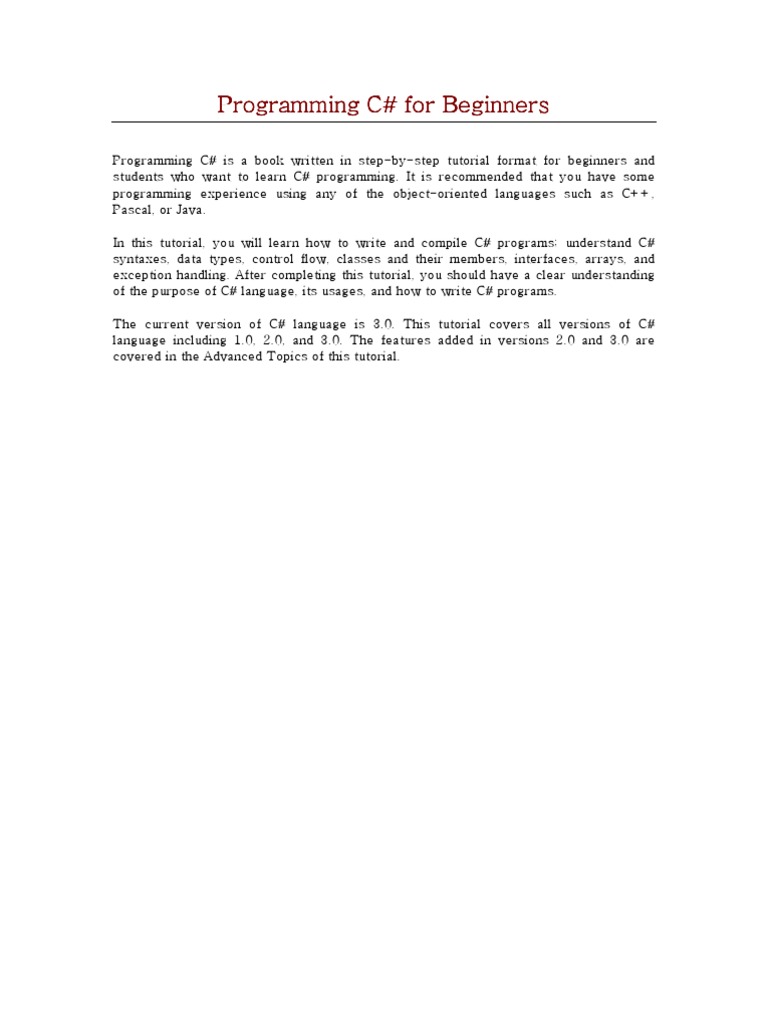 Programming C# for Beginners

Programming C# is a book written in step-by-step tutorial format for beginners and students who want to learn C# programming. It is recommended that you have some programming experience using any of the object-oriented languages such as C++, Pascal, or Java.

In this tutorial, you will learn how to write and compile C# programs; understand C# syntaxes, data types, control flow, classes and their members, interfaces, arrays, and exception handling. After completing this tutorial, you should have a clear understanding of the purpose of C# language, its usages, and how to write C# programs.

The current version of C# language is 3.0. This tutorial covers all versions of C# language including 1.0, 2.0, and 3.0. The features added in versions 2.0 and 3.0 are covered in the Advanced Topics of this tutorial.